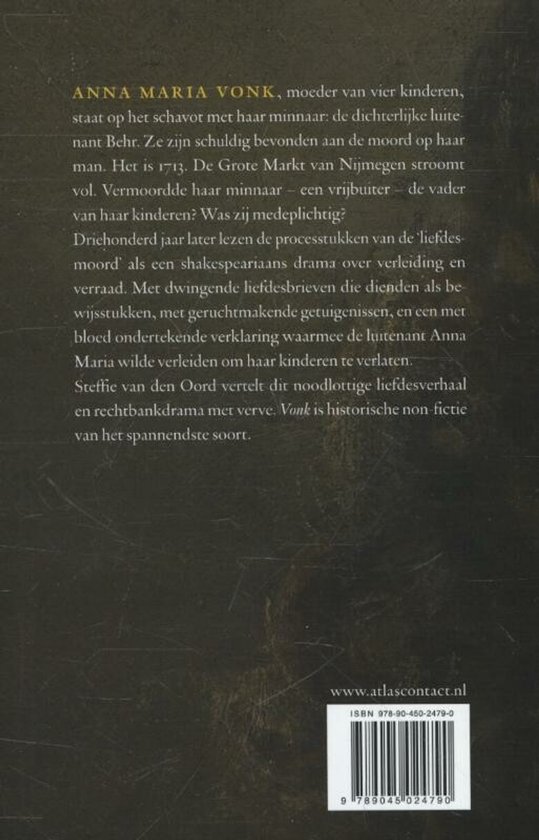 ANNA MARIA VONK, moeder van vier kinderen, staat op het schavot met haar minnaar: de dichterlijke luitenant Behr. Ze zijn schuldig bevonden aan de moord op haar man. Het is 1713. De Grote Markt van Nijmegen stroomt vol. Vermoordde haar minnaar – een vrijbuiter – de vader van haar kinderen? Was zij medeplichtig?
Driehonderd jaar later lezen de processtukken van de 'liefdesmoord' als een shakespeariaans drama over verleiding en verraad. Met dwingende liefdesbrieven die dienden als bewijsstukken, met geruchtmakende getuigenissen, en een met bloed ondertekende verklaring waarmee de luitenant Anna Maria wilde verleiden om haar kinderen te verlaten.
Steffie van den Oord vertelt dit noodlottige liefdesverhaal en rechtbankdrama met verve. Vonk is historische non-fictie van het spannendste soort.

www.atlascontact.nl

ISBN 978-90-450-2479-0

9 789045 024790